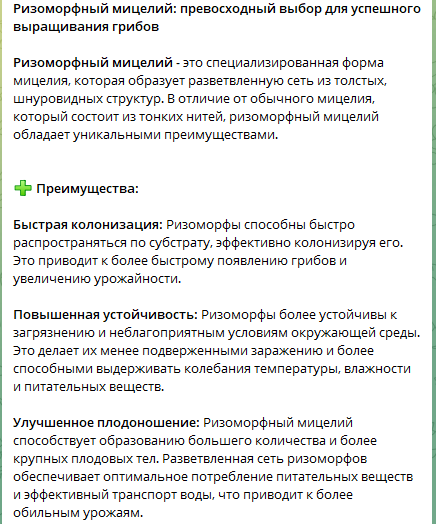 Ризоморфный мицелий: превосходный выбор для успешного выращивания грибов

Ризоморфный мицелий - это специализированная форма мицелия, которая образует разветвленную сеть из толстых, шнуровидных структур. В отличие от обычного мицелия, который состоит из тонких нитей, ризоморфный мицелий обладает уникальными преимуществами.

➕ Преимущества:

Быстрая колонизация: Ризоморфы способны быстро распространяться по субстрату, эффективно колонизируя его. Это приводит к более быстрому появлению грибов и увеличению урожайности.

Повышенная устойчивость: Ризоморфы более устойчивы к загрязнению и неблагоприятным условиям окружающей среды. Это делает их менее подверженными заражению и более способными выдерживать колебания температуры, влажности и питательных веществ.

Улучшенное плодоношение: Ризоморфный мицелий способствует образованию большего количества и более крупных плодовых тел. Разветвленная сеть ризоморфов обеспечивает оптимальное потребление питательных веществ и эффективный транспорт воды, что приводит к более обильным урожаям.